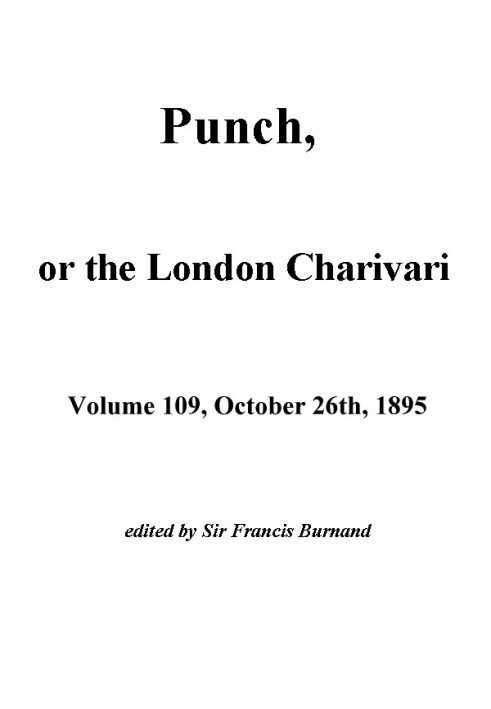 Punch,

or the London Charivari

Volume 109, October 26th, 1895

edited by Sir Francis Burnand